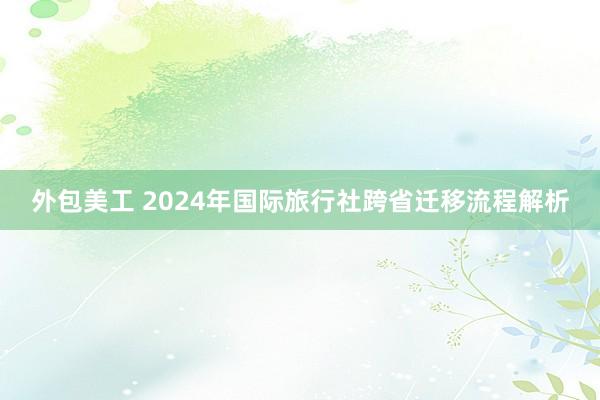 外包美工 2024年国际旅行社跨省迁移流程解析